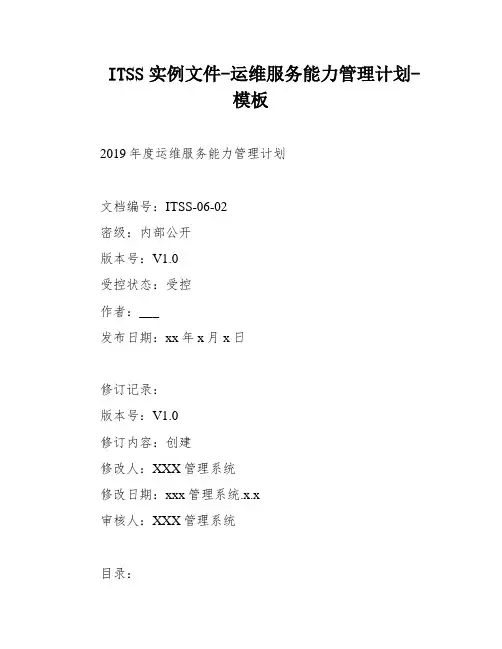 ITSS 实例文件-运维服务能力管理计划-模板

2019 年度运维服务能力管理计划

文档编号：ITSS-06-02

密级：内部公开

版本号：V1.0

受控状态：受控

作者：___

发布日期：xx 年 x 月 x 日

修订记录：

版本号：V1.0

修订内容：创建

修改人：XXX 管理系统

修改日期：xxx 管理系统.x.x

审核人：XXX 管理系统

目录：